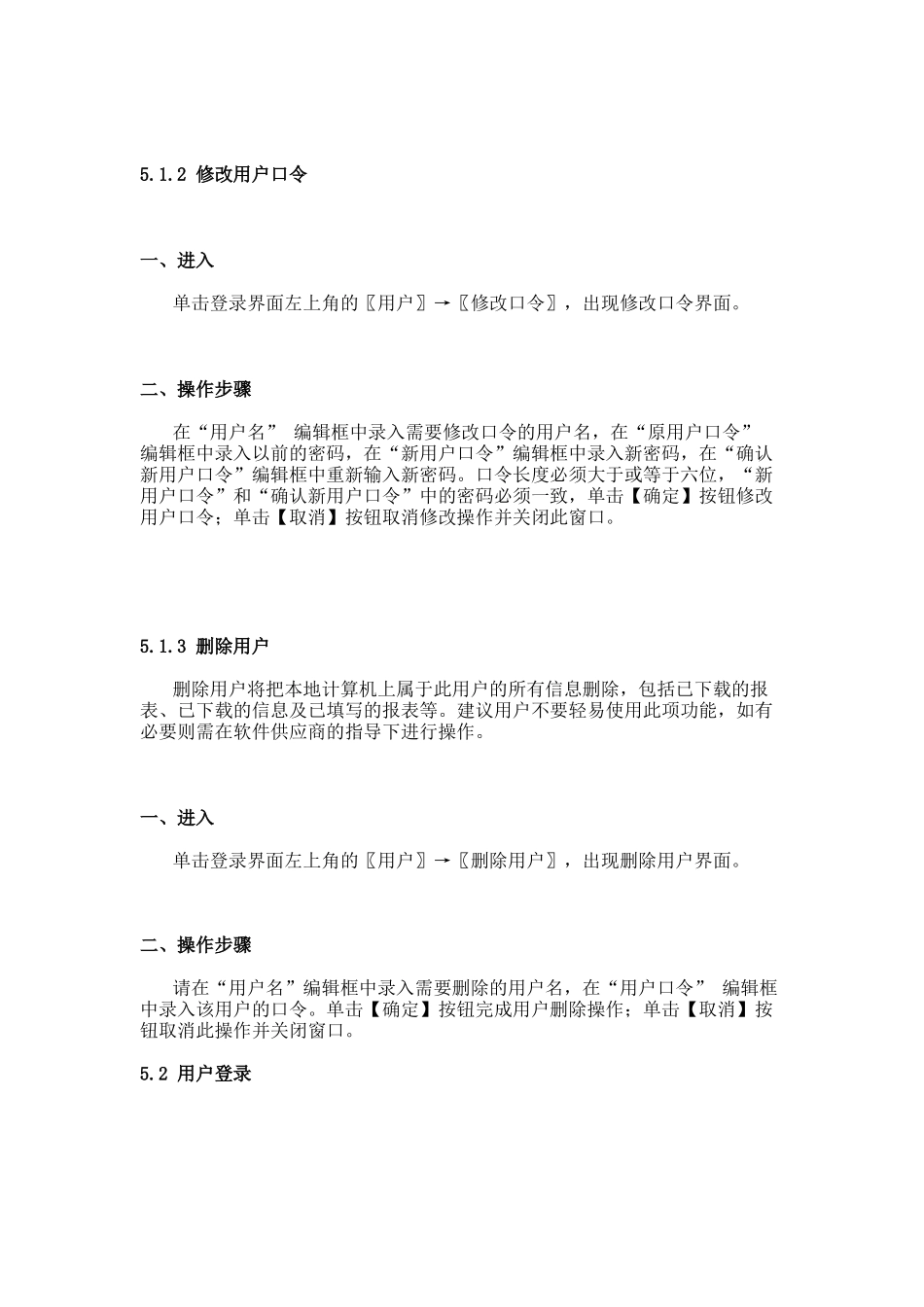 5.1.2 修改用户口令

一、进入

单击登录界面左上角的〖用户〗→〖修改口令〗，出现修改口令界面。

二、操作步骤

在“用户名” 编辑框中录入需要修改口令的用户名，在“原用户口令”编辑框中录入以前的密码，在“新用户口令”编辑框中录入新密码，在“确认新用户口令”编辑框中重新输入新密码。口令长度必须大于或等于六位，“新用户口令”和“确认新用户口令”中的密码必须一致，单击【确定】按钮修改用户口令；单击【取消】按钮取消修改操作并关闭此窗口。

5.1.3 删除用户

删除用户将把本地计算机上属于此用户的所有信息删除，包括已下载的报表、已下载的信息及已填写的报表等。建议用户不要轻易使用此项功能，如有必要则需在软件供应商的指导下进行操作。

一、进入

单击登录界面左上角的〖用户〗→〖删除用户〗，出现删除用户界面。

二、操作步骤

请在“用户名”编辑框中录入需要删除的用户名，在“用户口令” 编辑框中录入该用户的口令。单击【确定】按钮完成用户删除操作；单击【取消】按钮取消此操作并关闭窗口。

5.2 用户登录